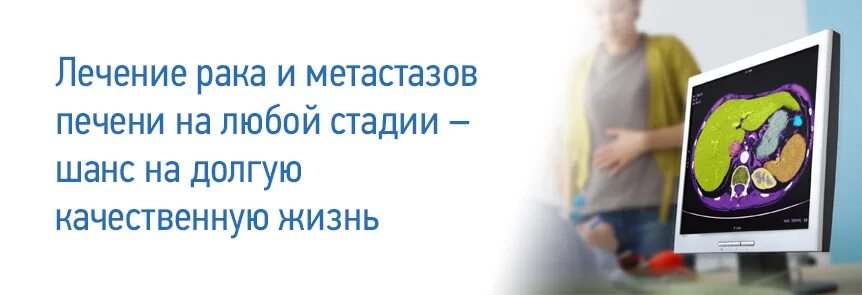 Лечение рака и метастазов печени на любой стадии – шанс на долгую качественную жизнь